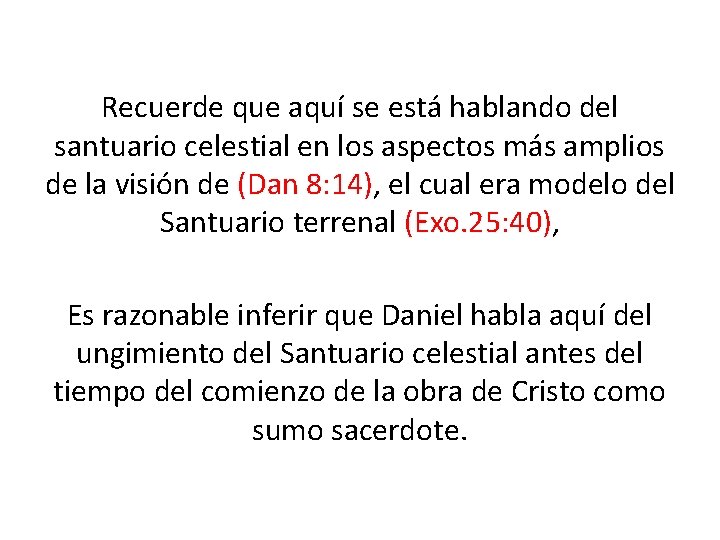 Recuerde que aquí se está hablando del santuario celestial en los aspectos más amplios de la visión de (Dan 8:14), el cual era modelo del Santuario terrenal (Exo.25:40),

Es razonable inferir que Daniel habla aquí del ungimiento del Santuario celestial antes del tiempo del comienzo de la obra de Cristo como sumo sacerdote.